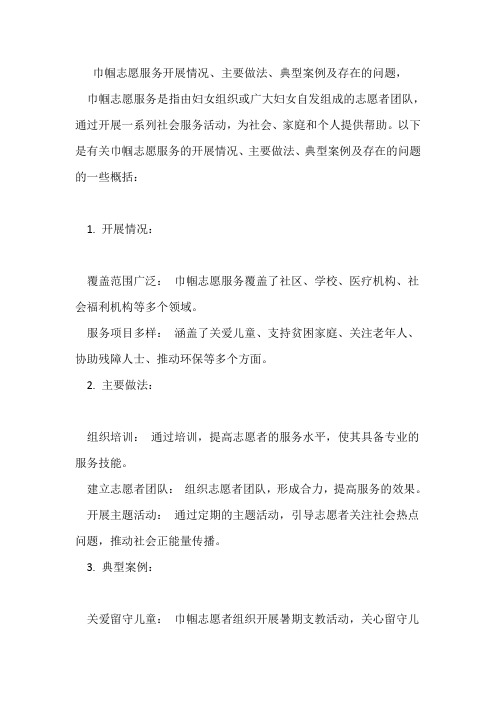 巾帼志愿服务开展情况、主要做法、典型案例及存在的问题，

巾帼志愿服务是指由妇女组织或广大妇女自发组成的志愿者团队，通过开展一系列社会服务活动，为社会、家庭和个人提供帮助。以下是有关巾帼志愿服务的开展情况、主要做法、典型案例及存在的问题的一些概括：

1. 开展情况：

覆盖范围广泛： 巾帼志愿服务覆盖了社区、学校、医疗机构、社会福利机构等多个领域。

服务项目多样： 涵盖了关爱儿童、支持贫困家庭、关注老年人、协助残障人士、推动环保等多个方面。

2. 主要做法：

组织培训： 通过培训，提高志愿者的服务水平，使其具备专业的服务技能。

建立志愿者团队： 组织志愿者团队，形成合力，提高服务的效果。

开展主题活动： 通过定期的主题活动，引导志愿者关注社会热点问题，推动社会正能量传播。

3. 典型案例：

关爱留守儿童： 巾帼志愿者组织开展暑期支教活动，关心留守儿